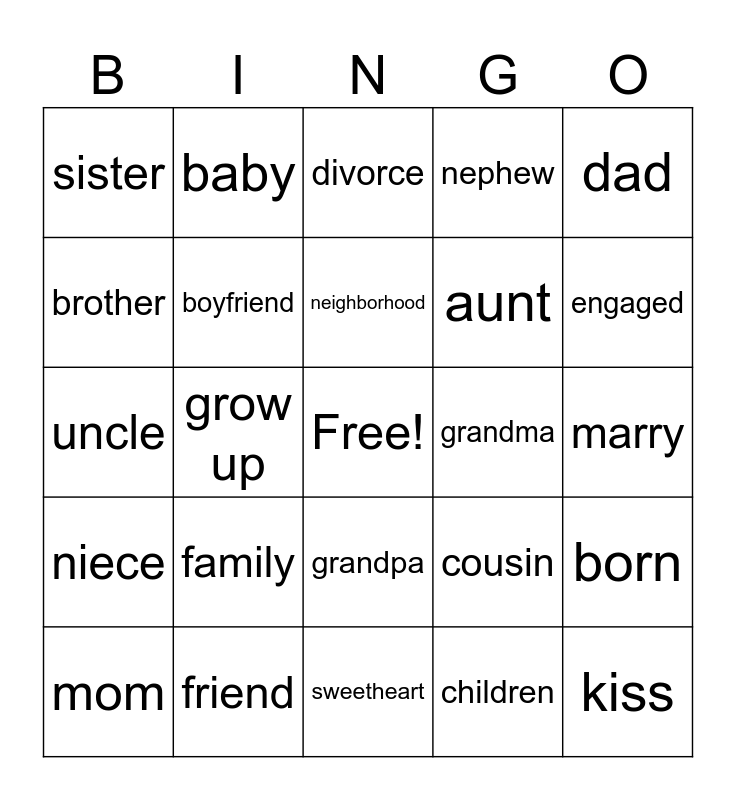 | B | I | N | G | O |
|---|---|---|---|---|
| sister | baby | divorce | nephew | dad |
| brother | boyfriend | neighborhood | aunt | engaged |
| uncle | grow up | Free! | grandma | marry |
| niece | family | grandpa | cousin | born |
| mom | friend | sweetheart | children | kiss |